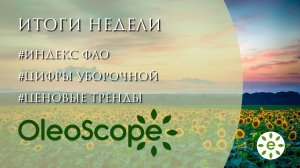 ИТОГИ НЕДЕЛИ

#ИНДЕКС ФАО

#ЦИФРЫ УБОРОЧНОЙ

#ЦЕНОВЫЕ ТРЕНДЫ

OleoScope

e